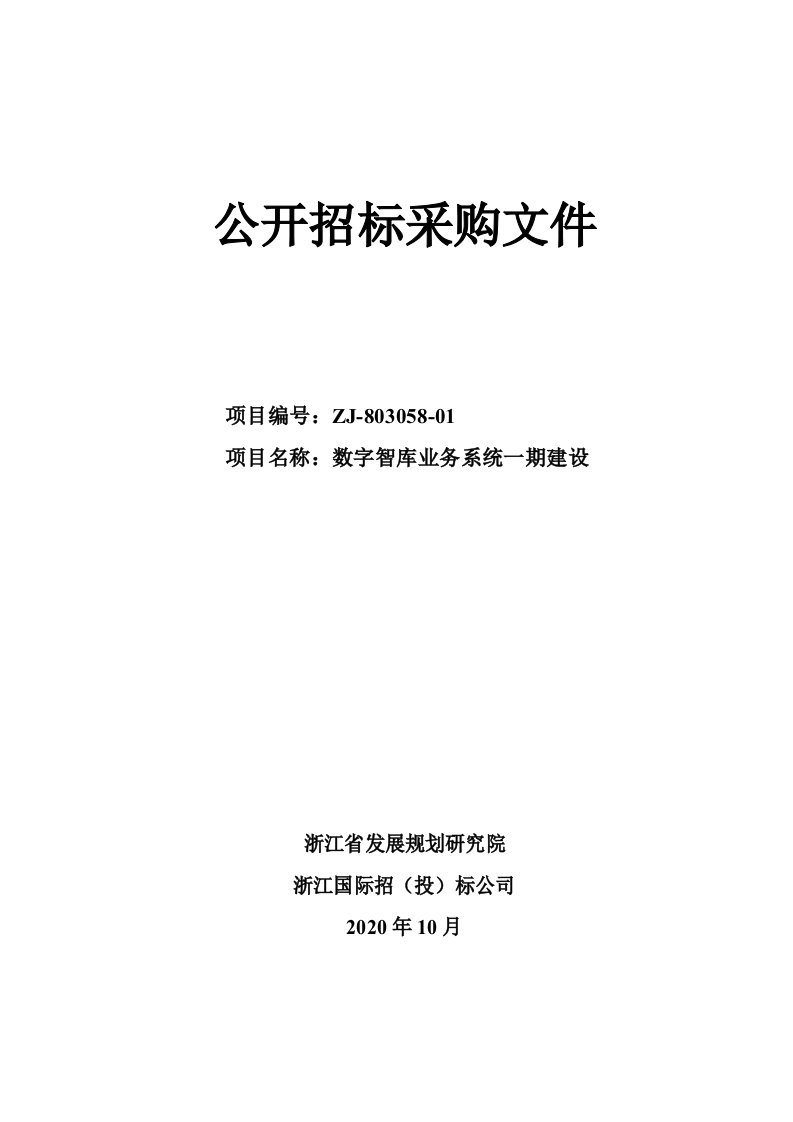 公开招标采购文件

项目编号：ZJ-803058-01

项目名称：数字智库业务系统一期建设

浙江省发展规划研究院

浙江国际招（投）标公司

2020 年 10 月